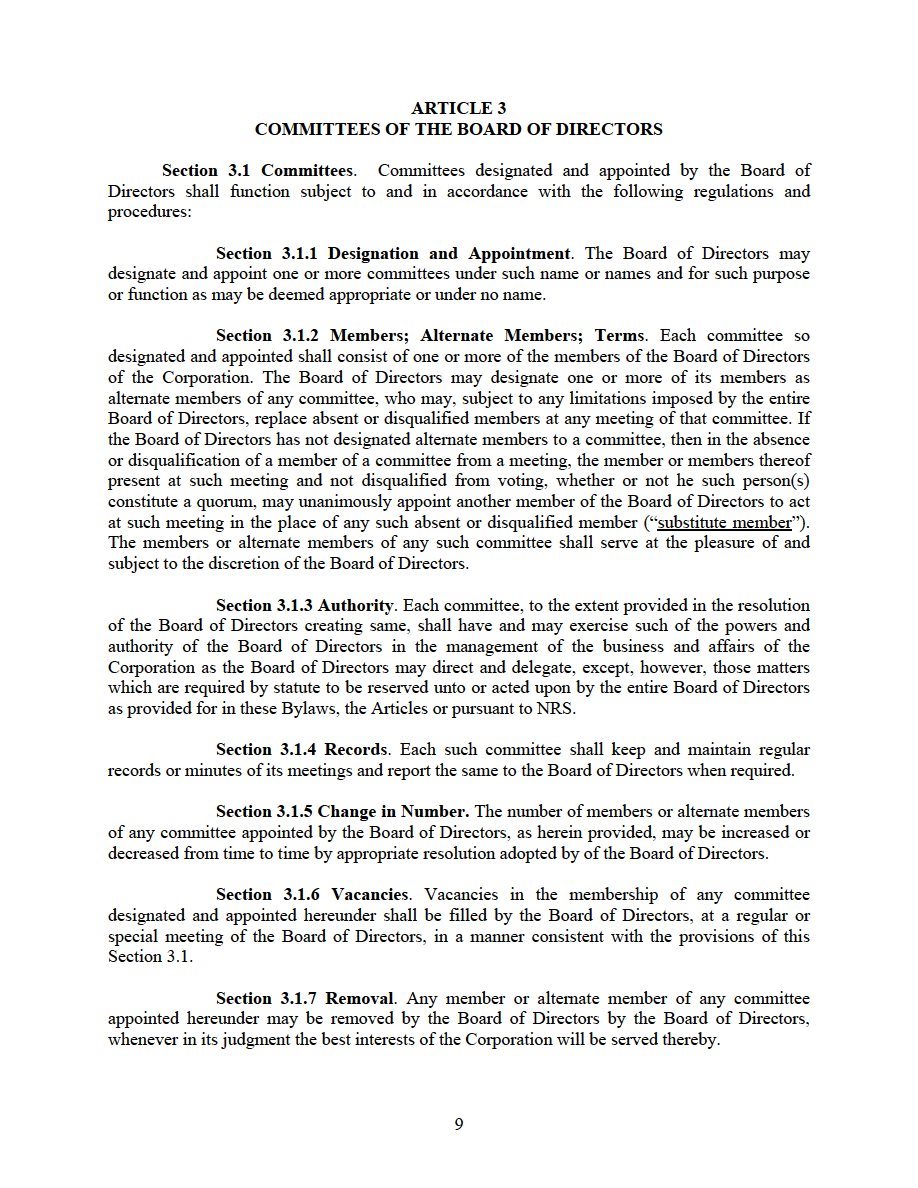 ARTICLE 3
COMMITTEES OF THE BOARD OF DIRECTORS

Section 3.1 Committees. Committees designated and appointed by the Board of Directors shall function subject to and in accordance with the following regulations and procedures:

Section 3.1.1 Designation and Appointment. The Board of Directors may designate and appoint one or more committees under such name or names and for such purpose or function as may be deemed appropriate or under no name.

Section 3.1.2 Members; Alternate Members; Terms. Each committee so designated and appointed shall consist of one or more of the members of the Board of Directors of the Corporation. The Board of Directors may designate one or more of its members as alternate members of any committee, who may, subject to any limitations imposed by the entire Board of Directors, replace absent or disqualified members at any meeting of that committee. If the Board of Directors has not designated alternate members to a committee, then in the absence or disqualification of a member of a committee from a meeting, the member or members thereof present at such meeting and not disqualified from voting, whether or not he such person(s) constitute a quorum, may unanimously appoint another member of the Board of Directors to act at such meeting in the place of any such absent or disqualified member ("substitute member"). The members or alternate members of any such committee shall serve at the pleasure of and subject to the discretion of the Board of Directors.

Section 3.1.3 Authority. Each committee, to the extent provided in the resolution of the Board of Directors creating same, shall have and may exercise such of the powers and authority of the Board of Directors in the management of the business and affairs of the Corporation as the Board of Directors may direct and delegate, except, however, those matters which are required by statute to be reserved unto or acted upon by the entire Board of Directors as provided for in these Bylaws, the Articles or pursuant to NRS.

Section 3.1.4 Records. Each such committee shall keep and maintain regular records or minutes of its meetings and report the same to the Board of Directors when required.

Section 3.1.5 Change in Number. The number of members or alternate members of any committee appointed by the Board of Directors, as herein provided, may be increased or decreased from time to time by appropriate resolution adopted by of the Board of Directors.

Section 3.1.6 Vacancies. Vacancies in the membership of any committee designated and appointed hereunder shall be filled by the Board of Directors, at a regular or special meeting of the Board of Directors, in a manner consistent with the provisions of this Section 3.1.

Section 3.1.7 Removal. Any member or alternate member of any committee appointed hereunder may be removed by the Board of Directors by the Board of Directors, whenever in its judgment the best interests of the Corporation will be served thereby.

9